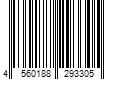 4 560188 293305